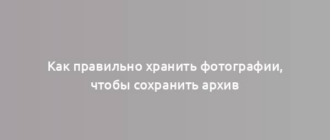 Как правильно хранить фотографии, чтобы сохранить архив